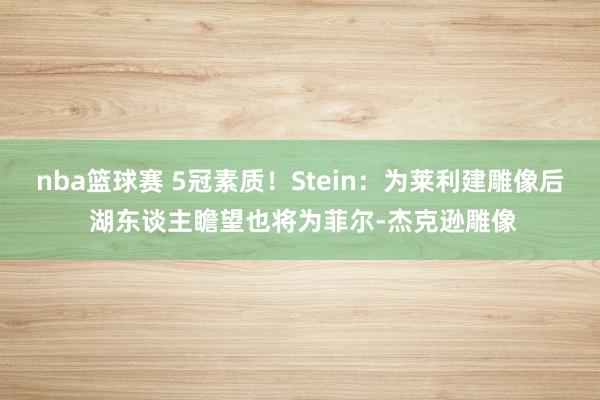 nba篮球赛 5冠素质！Stein：为莱利建雕像后湖东谈主瞻望也将为菲尔-杰克逊雕像